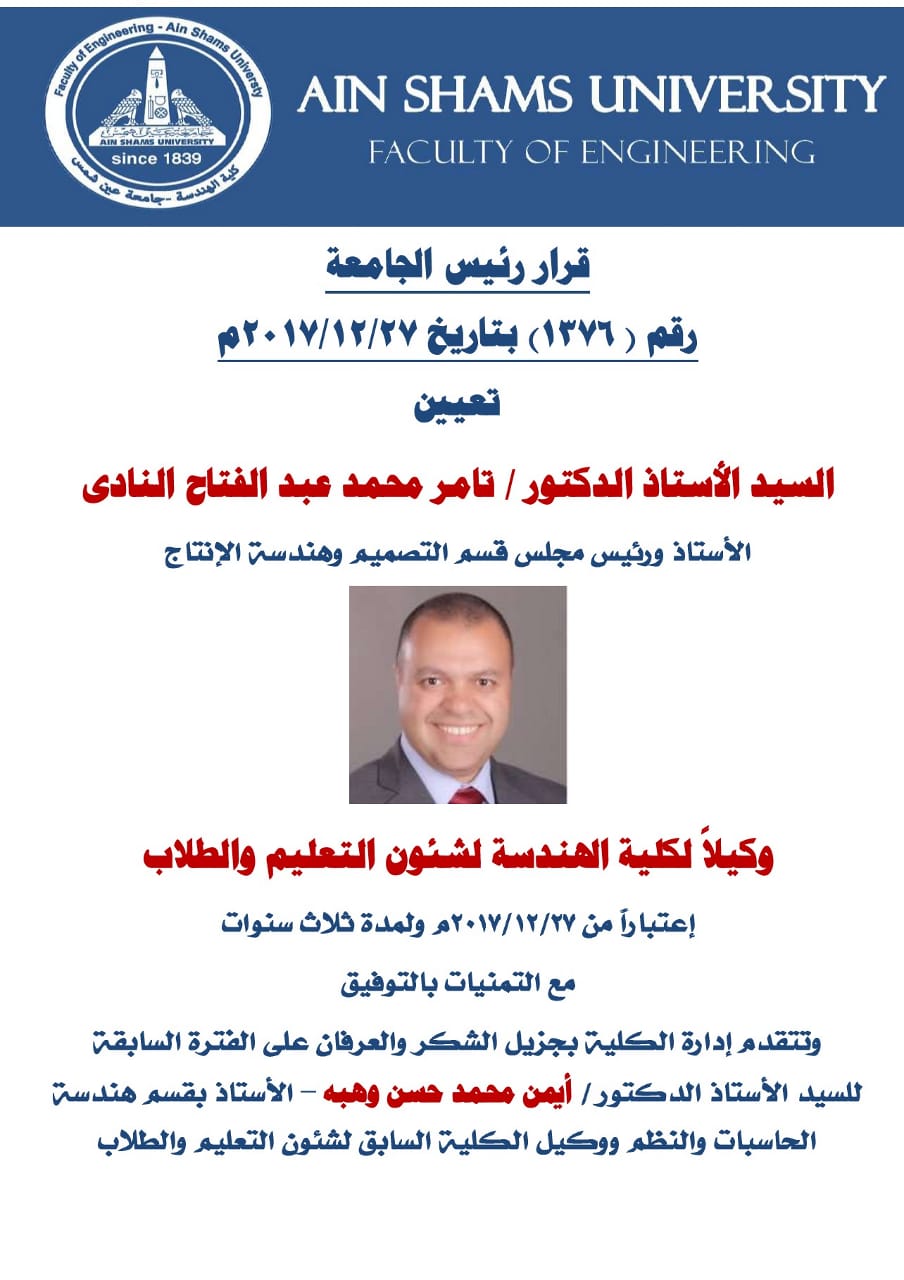 Faculty of Engineering - Ain Shams University
AIN SHAMS UNIVERSITY
since 1839
كلية الهندسة - جامعة عين شمس

AIN SHAMS UNIVERSITY
FACULTY OF ENGINEERING

قرار رئيس الجامعة

رقم ( ١٣٧٦ ) بتاريخ ٢٠١٧/١٢/٢٧م

تعيين

السيد الأستاذ الدكتور / تامر محمد عبد الفتاح النادى

الأستاذ ورئيس مجلس قسم التصميم وهندسة الإنتاج

وكيلاً لكلية الهندسة لشئون التعليم والطلاب

إعتباراً من ٢٠١٧/١٢/٢٧م ولمدة ثلاث سنوات

مع التمنيات بالتوفيق

وتتقدم إدارة الكلية بجزيل الشكر والعرفان على الفترة السابقة للسيد الأستاذ الدكتور / أيمن محمد حسن وهبه – الأستاذ بقسم هندسة الحاسبات والنظم ووكيل الكلية السابق لشئون التعليم والطلاب